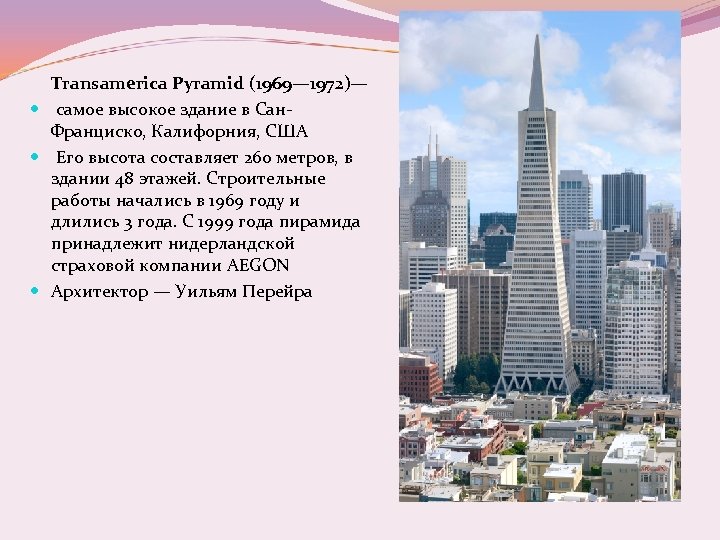 Transamerica Pyramid (1969—1972)—

самое высокое здание в Сан-Франциско, Калифорния, США

Его высота составляет 260 метров, в здании 48 этажей. Строительные работы начались в 1969 году и длились 3 года. С 1999 года пирамида принадлежит нидерландской страховой компании AEGON

Архитектор — Уильям Перейра